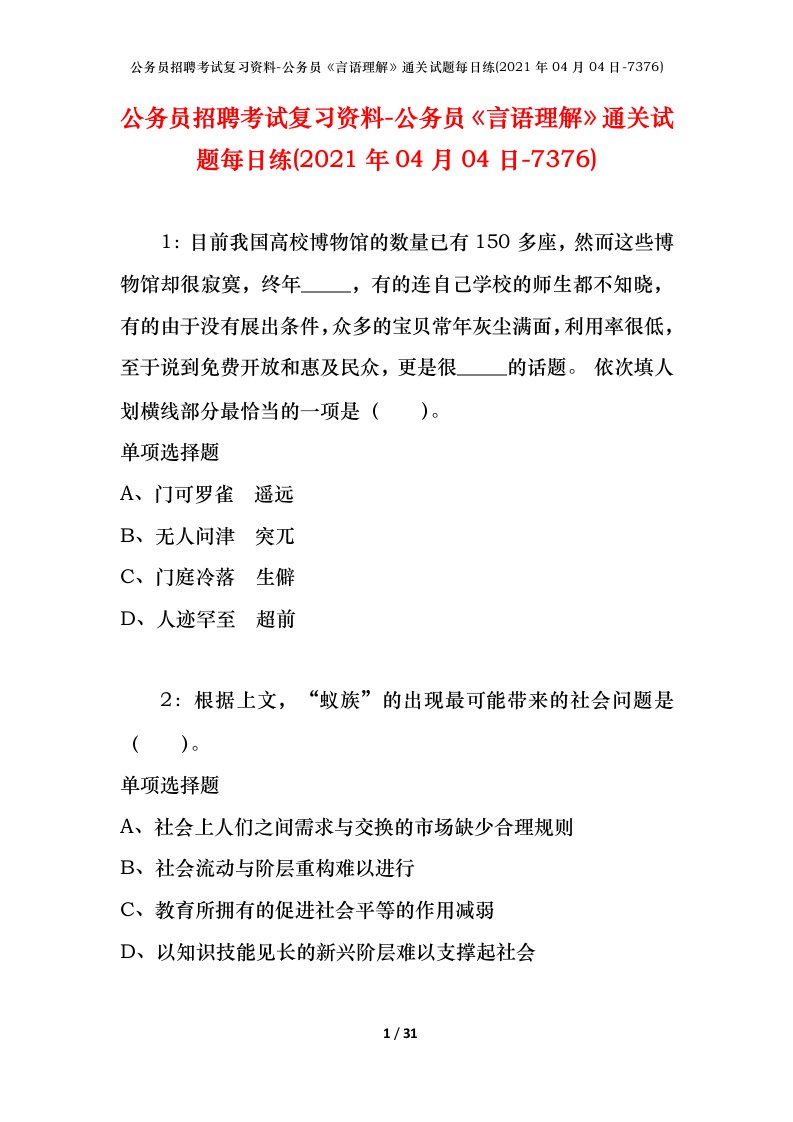 公务员招聘考试复习资料-公务员《言语理解》通关试题每日练(2021 年 04 月 04 日-7376)

公务员招聘考试复习资料-公务员《言语理解》通关试题每日练(2021 年 04 月 04 日-7376)

1：目前我国高校博物馆的数量已有 150 多座，然而这些博物馆却很寂寞，终年_____，有的连自己学校的师生都不知晓，有的由于没有展出条件，众多的宝贝常年灰尘满面，利用率很低，至于说到免费开放和惠及民众，更是很_____的话题。 依次填人划横线部分最恰当的一项是（　　）。

单项选择题

A、门可罗雀　遥远

B、无人问津　突兀

C、门庭冷落　生僻

D、人迹罕至　超前

2：根据上文，“蚁族”的出现最可能带来的社会问题是（　　）。

单项选择题

A、社会上人们之间需求与交换的市场缺少合理规则

B、社会流动与阶层重构难以进行

C、教育所拥有的促进社会平等的作用减弱

D、以知识技能见长的新兴阶层难以支撑起社会

1 / 31